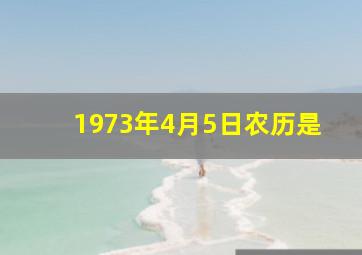 1973年4月5日农历是